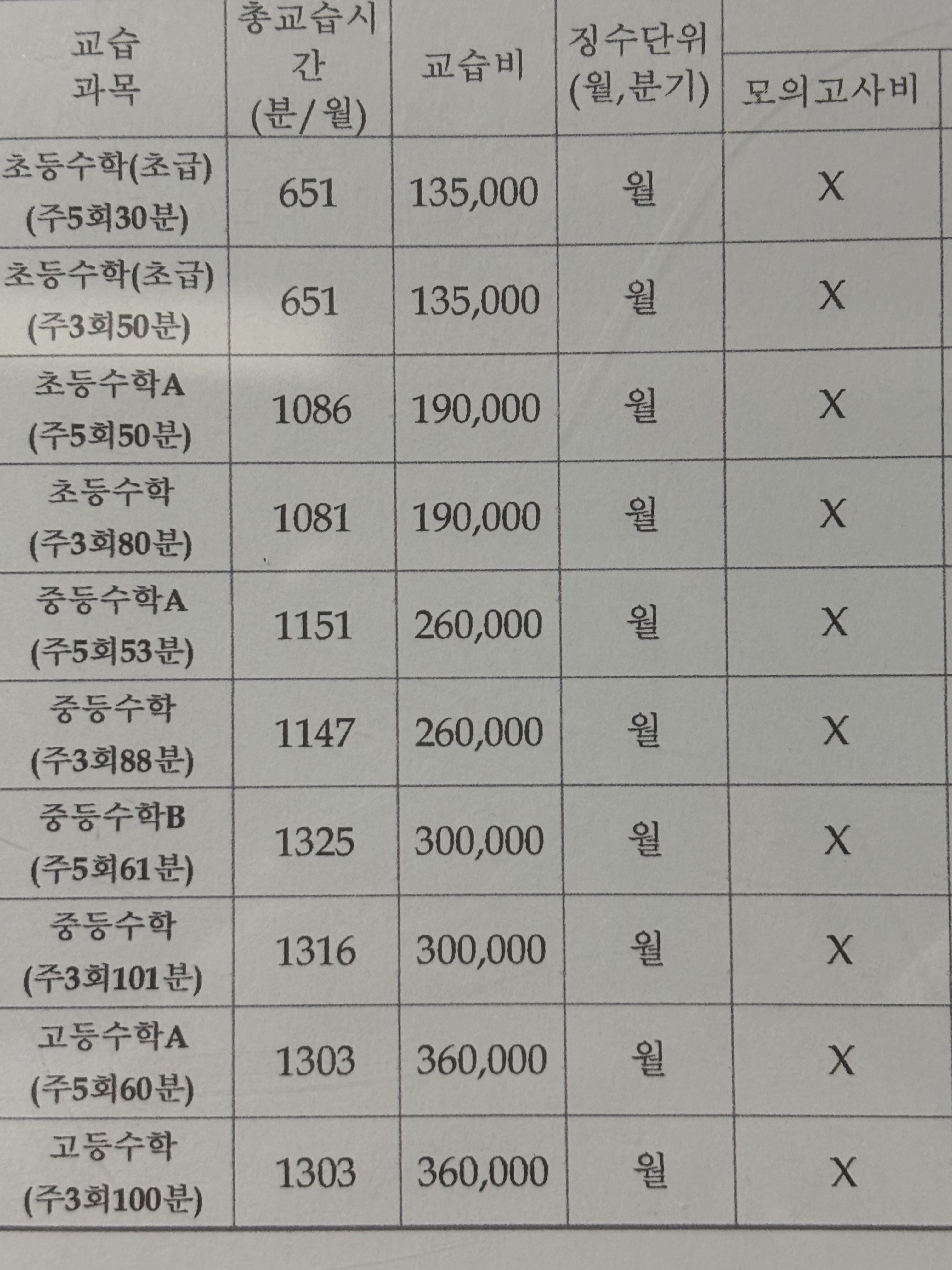 | 교습 과목 | 총교습시간 (분/월) | 교습비 | 징수단위 (월,분기) | 모의고사비 |
|---|---|---|---|---|
| 초등수학(초급) (주5회30분) | 651 | 135,000 | 월 | X |
| 초등수학(초급) (주3회50분) | 651 | 135,000 | 월 | X |
| 초등수학A (주5회50분) | 1086 | 190,000 | 월 | X |
| 초등수학 (주3회80분) | 1081 | 190,000 | 월 | X |
| 중등수학A (주5회53분) | 1151 | 260,000 | 월 | X |
| 중등수학 (주3회88분) | 1147 | 260,000 | 월 | X |
| 중등수학B (주5회61분) | 1325 | 300,000 | 월 | X |
| 중등수학 (주3회101분) | 1316 | 300,000 | 월 | X |
| 고등수학A (주5회60분) | 1303 | 360,000 | 월 | X |
| 고등수학 (주3회100분) | 1303 | 360,000 | 월 | X |